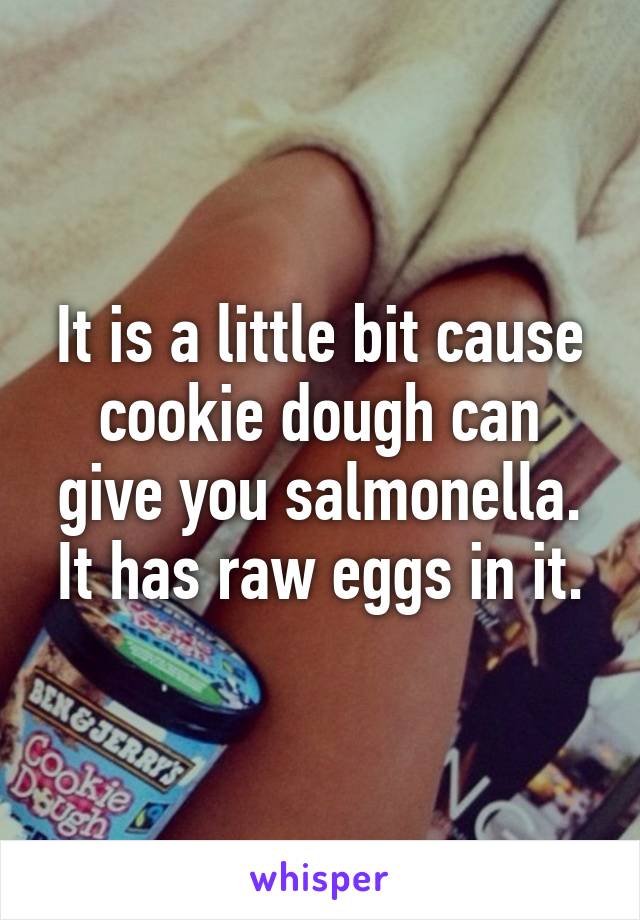 It is a little bit cause cookie dough can give you salmonella. It has raw eggs in it.

BEN&JERRY'S
Cookie Dough

whisper